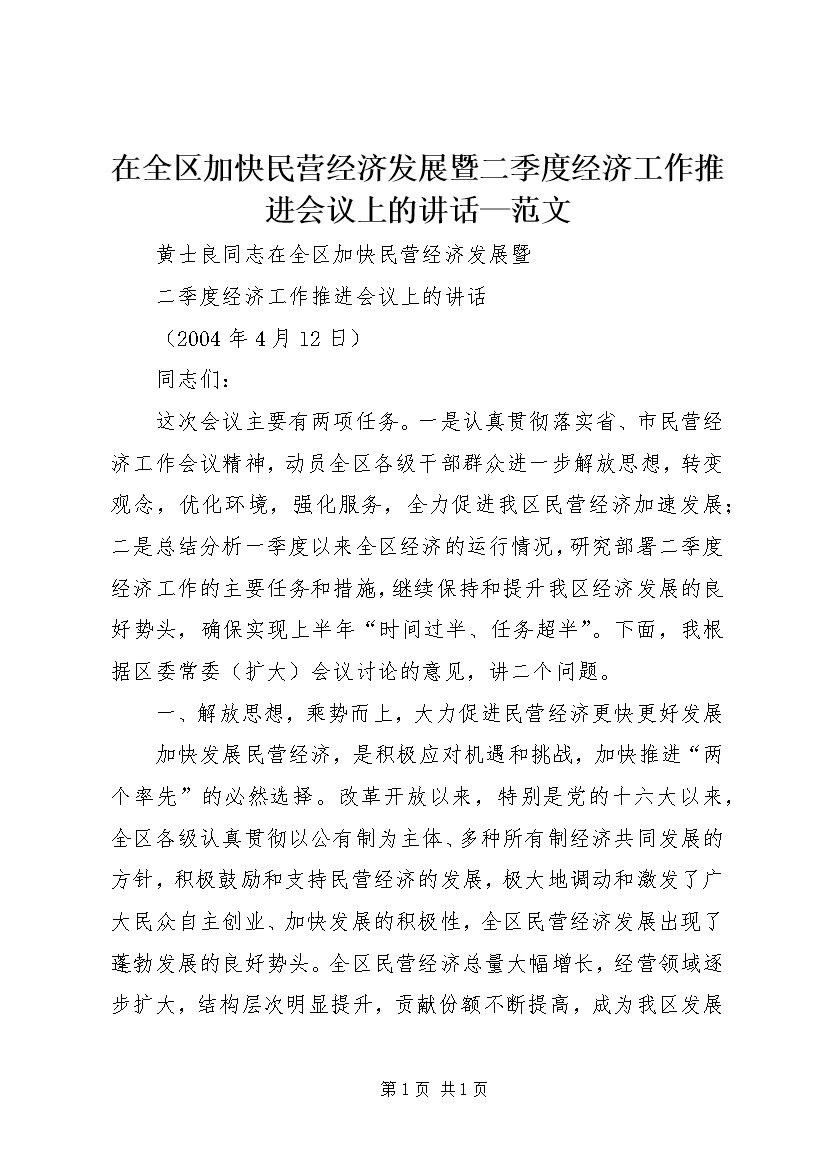 在全区加快民营经济发展暨二季度经济工作推进会议上的讲话—范文

黄士良同志在全区加快民营经济发展暨

二季度经济工作推进会议上的讲话

（2004 年 4 月 12 日）

同志们：

这次会议主要有两项任务。一是认真贯彻落实省、市民营经济工作会议精神，动员全区各级干部群众进一步解放思想，转变观念，优化环境，强化服务，全力促进我区民营经济加速发展；二是总结分析一季度以来全区经济的运行情况，研究部署二季度经济工作的主要任务和措施，继续保持和提升我区经济发展的良好势头，确保实现上半年“时间过半、任务超半”。下面，我根据区委常委（扩大）会议讨论的意见，讲二个问题。

一、解放思想，乘势而上，大力促进民营经济更快更好发展

加快发展民营经济，是积极应对机遇和挑战，加快推进“两个率先”的必然选择。改革开放以来，特别是党的十六大以来，全区各级认真贯彻以公有制为主体、多种所有制经济共同发展的方针，积极鼓励和支持民营经济的发展，极大地调动和激发了广大民众自主创业、加快发展的积极性，全区民营经济发展出现了蓬勃发展的良好势头。全区民营经济总量大幅增长，经营领域逐步扩大，结构层次明显提升，贡献份额不断提高，成为我区发展

第 1 页 共 1 页